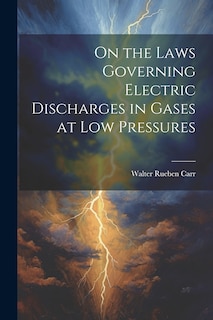 On the Laws Governing Electric Discharges in Gases at Low Pressures

Walter Rueben Carr